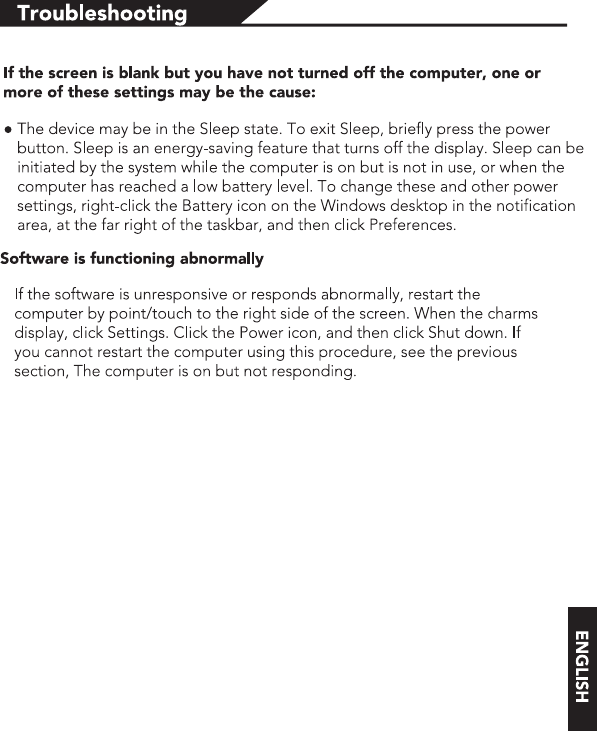 Troubleshooting

If the screen is blank but you have not turned off the computer, one or more of these settings may be the cause:

● The device may be in the Sleep state. To exit Sleep, briefly press the power button. Sleep is an energy-saving feature that turns off the display. Sleep can be initiated by the system while the computer is on but is not in use, or when the computer has reached a low battery level. To change these and other power settings, right-click the Battery icon on the Windows desktop in the notification area, at the far right of the taskbar, and then click Preferences.

Software is functioning abnormally

If the software is unresponsive or responds abnormally, restart the computer by point/touch to the right side of the screen. When the charms display, click Settings. Click the Power icon, and then click Shut down. If you cannot restart the computer using this procedure, see the previous section, The computer is on but not responding.

ENGLISH